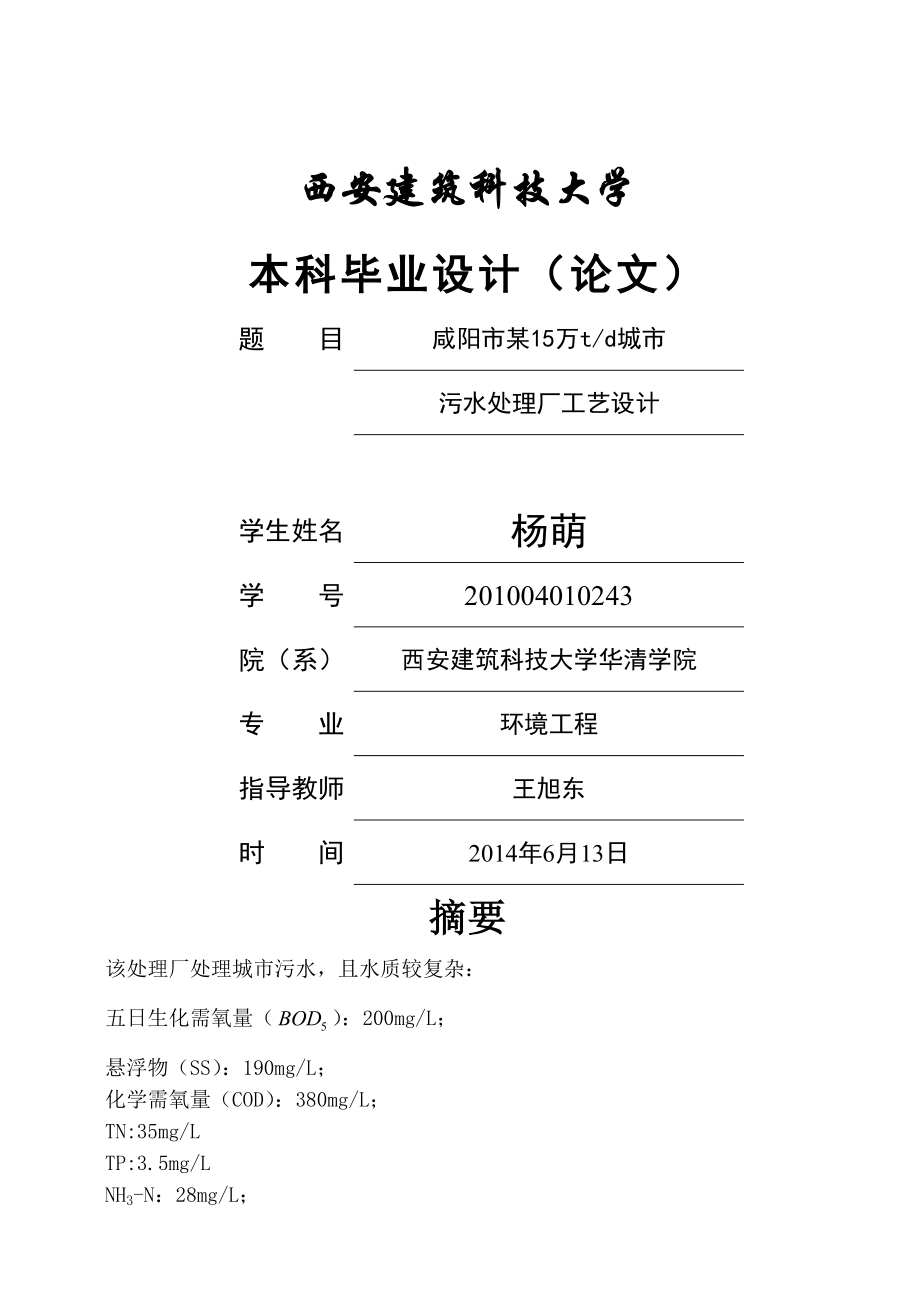 西安建筑科技大学

本科毕业设计（论文）

题　　目　咸阳市某15万t/d城市

污水处理厂工艺设计

学生姓名　杨萌

学　　号　201004010243

院（系）　西安建筑科技大学华清学院

专　　业　环境工程

指导教师　王旭东

时　　间　2014年6月13日

摘要

该处理厂处理城市污水，且水质较复杂：

五日生化需氧量（$BOD_5$）：200mg/L；

悬浮物（SS）：190mg/L；
化学需氧量（COD）：380mg/L；
TN:35mg/L
TP:3.5mg/L
$NH_3$-N：28mg/L；